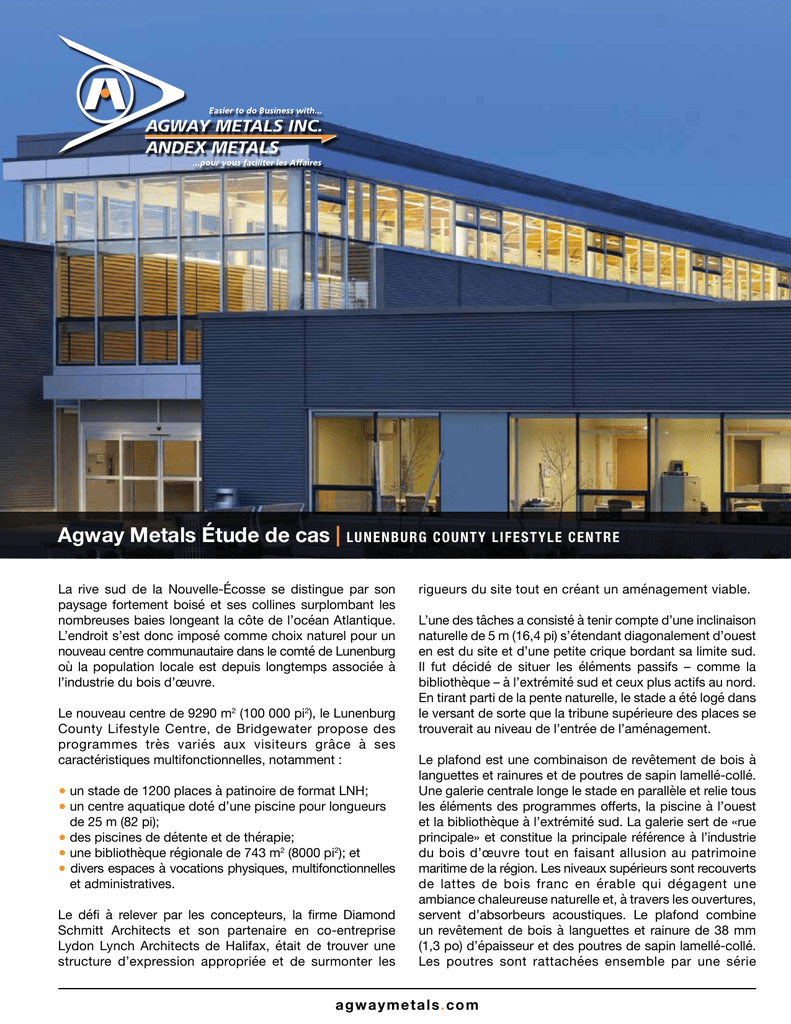 Easier to do Business with...
AGWAY METALS INC.
ANDEX METALS
...pour vous faciliter les Affaires

Agway Metals Étude de cas | LUNENBURG COUNTY LIFESTYLE CENTRE

La rive sud de la Nouvelle-Écosse se distingue par son paysage fortement boisé et ses collines surplombant les nombreuses baies longeant la côte de l'océan Atlantique. L'endroit s'est donc imposé comme choix naturel pour un nouveau centre communautaire dans le comté de Lunenburg où la population locale est depuis longtemps associée à l'industrie du bois d'œuvre.

Le nouveau centre de 9290 m$^2$ (100 000 pi$^2$), le Lunenburg County Lifestyle Centre, de Bridgewater propose des programmes très variés aux visiteurs grâce à ses caractéristiques multifonctionnelles, notamment :

• un stade de 1200 places à patinoire de format LNH;
• un centre aquatique doté d'une piscine pour longueurs de 25 m (82 pi);
• des piscines de détente et de thérapie;
• une bibliothèque régionale de 743 m$^2$ (8000 pi$^2$); et
• divers espaces à vocations physiques, multifonctionnelles et administratives.

Le défi à relever par les concepteurs, la firme Diamond Schmitt Architects et son partenaire en co-entreprise Lydon Lynch Architects de Halifax, était de trouver une structure d'expression appropriée et de surmonter les rigueurs du site tout en créant un aménagement viable.

L'une des tâches a consisté à tenir compte d'une inclinaison naturelle de 5 m (16,4 pi) s'étendant diagonalement d'ouest en est du site et d'une petite crique bordant sa limite sud. Il fut décidé de situer les éléments passifs – comme la bibliothèque – à l'extrémité sud et ceux plus actifs au nord. En tirant parti de la pente naturelle, le stade a été logé dans le versant de sorte que la tribune supérieure des places se trouverait au niveau de l'entrée de l'aménagement.

Le plafond est une combinaison de revêtement de bois à languettes et rainures et de poutres de sapin lamellé-collé. Une galerie centrale longe le stade en parallèle et relie tous les éléments des programmes offerts, la piscine à l'ouest et la bibliothèque à l'extrémité sud. La galerie sert de «rue principale» et constitue la principale référence à l'industrie du bois d'œuvre tout en faisant allusion au patrimoine maritime de la région. Les niveaux supérieurs sont recouverts de lattes de bois franc en érable qui dégagent une ambiance chaleureuse naturelle et, à travers les ouvertures, servent d'absorbeurs acoustiques. Le plafond combine un revêtement de bois à languettes et rainure de 38 mm (1,3 po) d'épaisseur et des poutres de sapin lamellé-collé. Les poutres sont rattachées ensemble par une série

agwaymetals.com